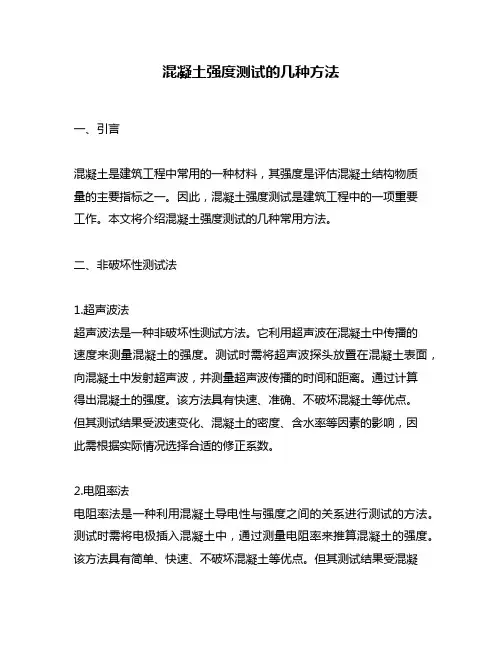 混凝土强度测试的几种方法

一、引言

混凝土是建筑工程中常用的一种材料，其强度是评估混凝土结构物质量的主要指标之一。因此，混凝土强度测试是建筑工程中的一项重要工作。本文将介绍混凝土强度测试的几种常用方法。

二、非破坏性测试法

1.超声波法
超声波法是一种非破坏性测试方法。它利用超声波在混凝土中传播的速度来测量混凝土的强度。测试时需将超声波探头放置在混凝土表面，向混凝土中发射超声波，并测量超声波传播的时间和距离。通过计算得出混凝土的强度。该方法具有快速、准确、不破坏混凝土等优点。但其测试结果受波速变化、混凝土的密度、含水率等因素的影响，因此需根据实际情况选择合适的修正系数。

2.电阻率法
电阻率法是一种利用混凝土导电性与强度之间的关系进行测试的方法。测试时需将电极插入混凝土中，通过测量电阻率来推算混凝土的强度。该方法具有简单、快速、不破坏混凝土等优点。但其测试结果受混凝